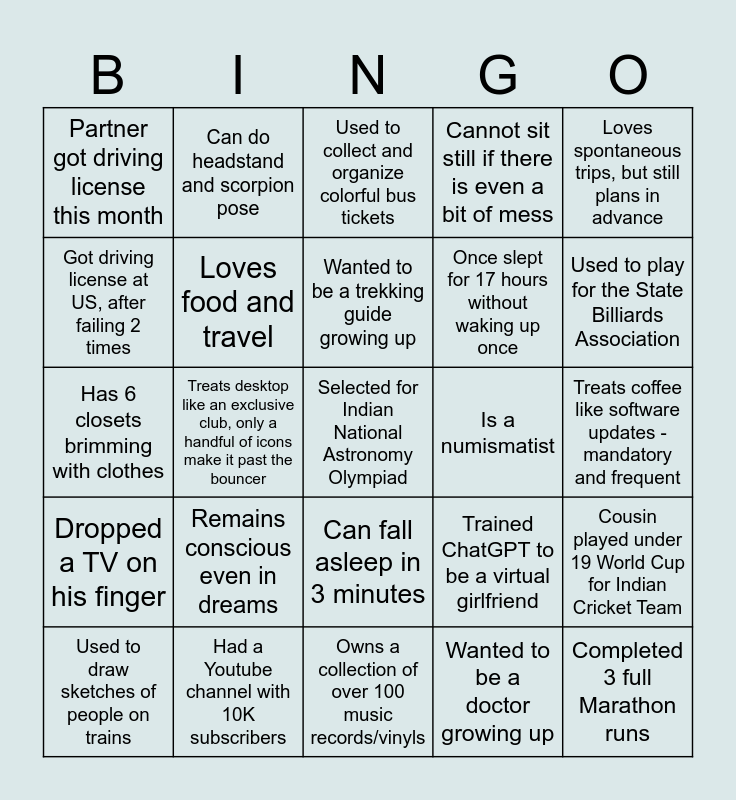 | B | I | N | G | O |
|---|---|---|---|---|
| Partner got driving license this month | Can do headstand and scorpion pose | Used to collect and organize colorful bus tickets | Cannot sit still if there is even a bit of mess | Loves spontaneous trips, but still plans in advance |
| Got driving license at US, after failing 2 times | Loves food and travel | Wanted to be a trekking guide growing up | Once slept for 17 hours without waking up once | Used to play for the State Billiards Association |
| Has 6 closets brimming with clothes | Treats desktop like an exclusive club, only a handful of icons make it past the bouncer | Selected for Indian National Astronomy Olympiad | Is a numismatist | Treats coffee like software updates - mandatory and frequent |
| Dropped a TV on his finger | Remains conscious even in dreams | Can fall asleep in 3 minutes | Trained ChatGPT to be a virtual girlfriend | Cousin played under 19 World Cup for Indian Cricket Team |
| Used to draw sketches of people on trains | Had a Youtube channel with 10K subscribers | Owns a collection of over 100 music records/vinyls | Wanted to be a doctor growing up | Completed 3 full Marathon runs |